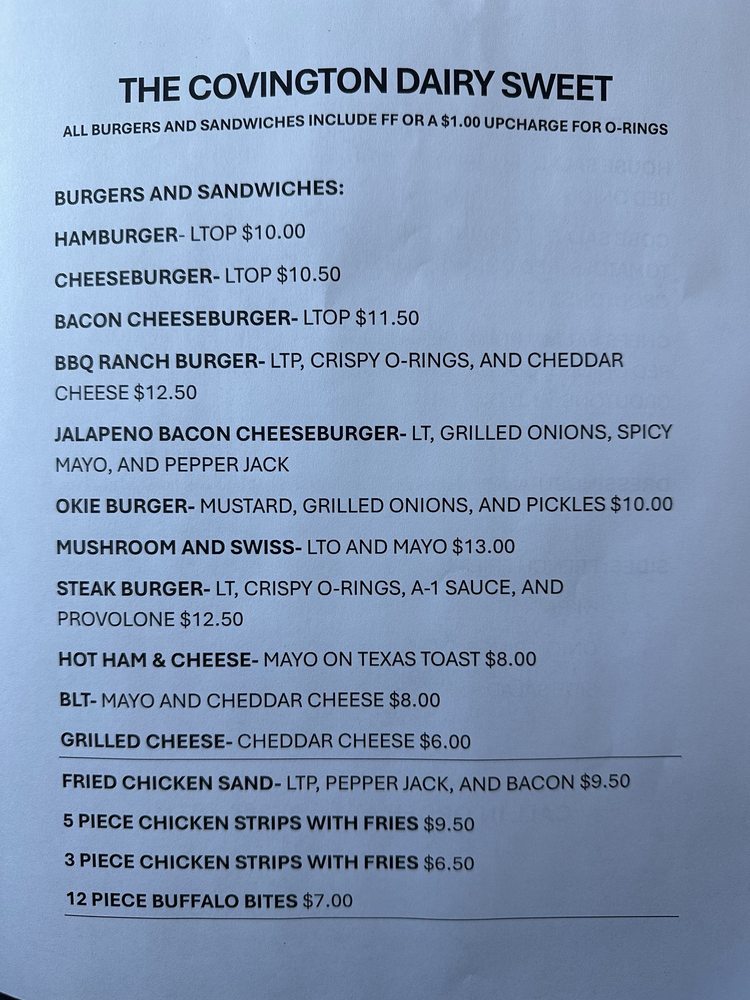 THE COVINGTON DAIRY SWEET

ALL BURGERS AND SANDWICHES INCLUDE FF OR A $1.00 UPCHARGE FOR O-RINGS

BURGERS AND SANDWICHES:

HAMBURGER- LTOP $10.00

CHEESEBURGER- LTOP $10.50

BACON CHEESEBURGER- LTOP $11.50

BBQ RANCH BURGER- LTP, CRISPY O-RINGS, AND CHEDDAR CHEESE $12.50

JALAPENO BACON CHEESEBURGER- LT, GRILLED ONIONS, SPICY MAYO, AND PEPPER JACK

OKIE BURGER- MUSTARD, GRILLED ONIONS, AND PICKLES $10.00

MUSHROOM AND SWISS- LTO AND MAYO $13.00

STEAK BURGER- LT, CRISPY O-RINGS, A-1 SAUCE, AND PROVOLONE $12.50

HOT HAM & CHEESE- MAYO ON TEXAS TOAST $8.00

BLT- MAYO AND CHEDDAR CHEESE $8.00

GRILLED CHEESE- CHEDDAR CHEESE $6.00

FRIED CHICKEN SAND- LTP, PEPPER JACK, AND BACON $9.50

5 PIECE CHICKEN STRIPS WITH FRIES $9.50

3 PIECE CHICKEN STRIPS WITH FRIES $6.50

12 PIECE BUFFALO BITES $7.00